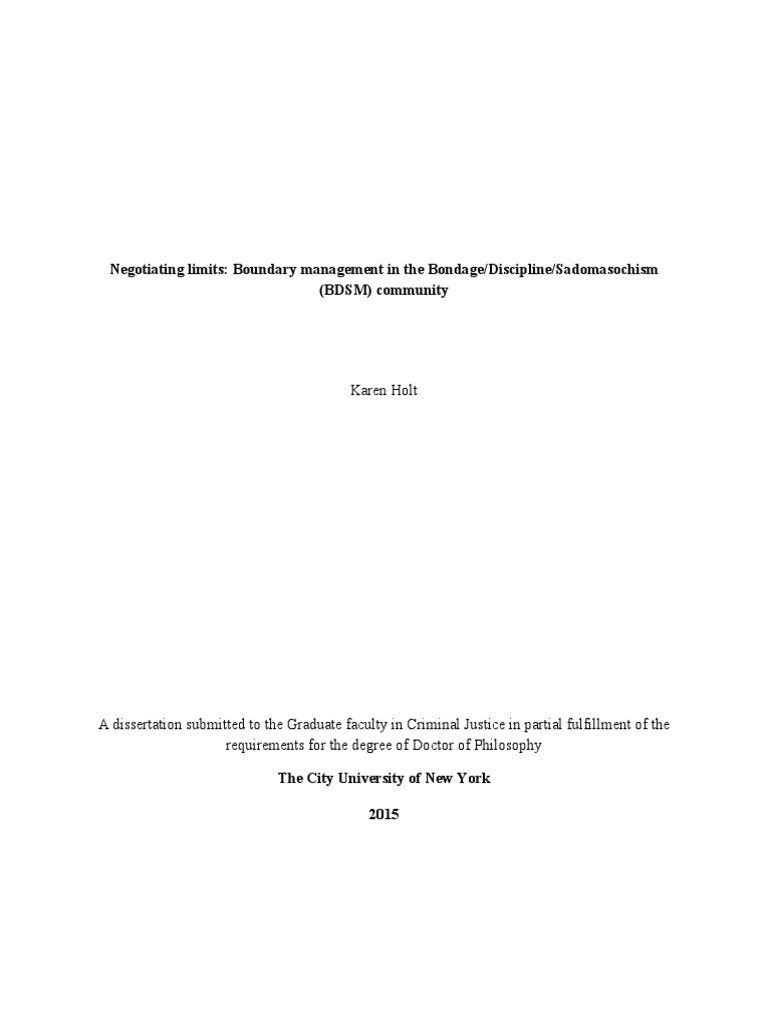 Negotiating limits: Boundary management in the Bondage/Discipline/Sadomasochism (BDSM) community

Karen Holt

A dissertation submitted to the Graduate faculty in Criminal Justice in partial fulfillment of the requirements for the degree of Doctor of Philosophy

The City University of New York

2015